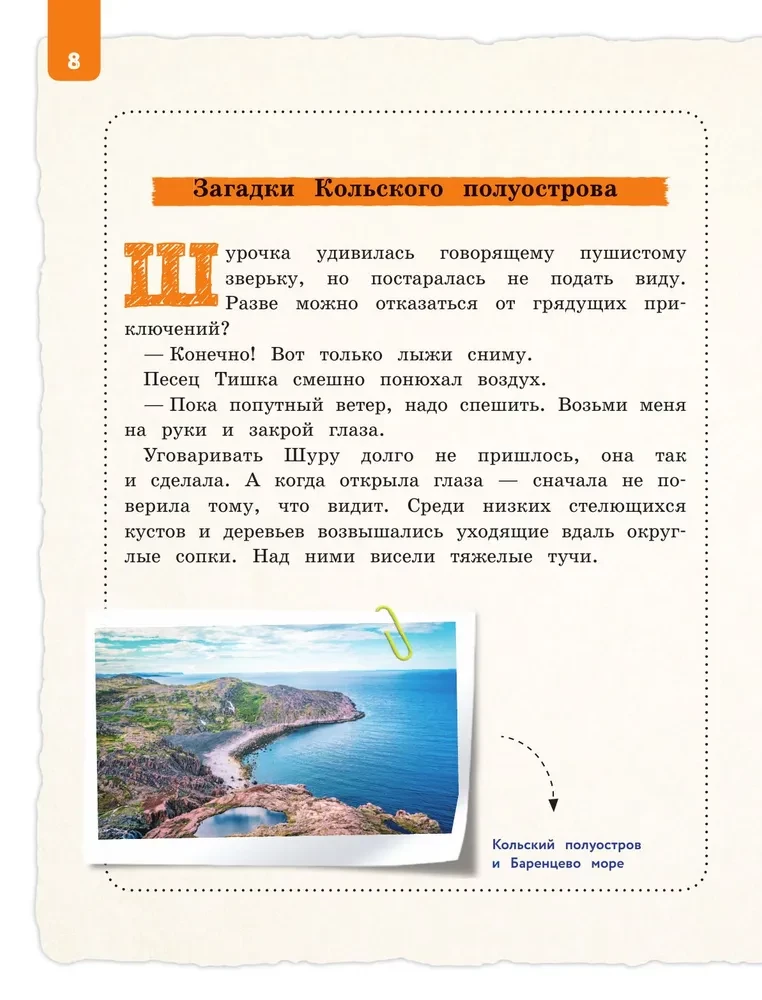 8

Загадки Кольского полуострова

Шурочка удивилась говорящему пушистому зверьку, но постаралась не подать виду. Разве можно отказаться от грядущих приключений?

— Конечно! Вот только лыжи сниму.

Песец Тишка смешно понюхал воздух.

— Пока попутный ветер, надо спешить. Возьми меня на руки и закрой глаза.

Уговаривать Шуру долго не пришлось, она так и сделала. А когда открыла глаза — сначала не поверила тому, что видит. Среди низких стелющихся кустов и деревьев возвышались уходящие вдаль округлые сопки. Над ними висели тяжелые тучи.

Кольский полуостров и Баренцево море